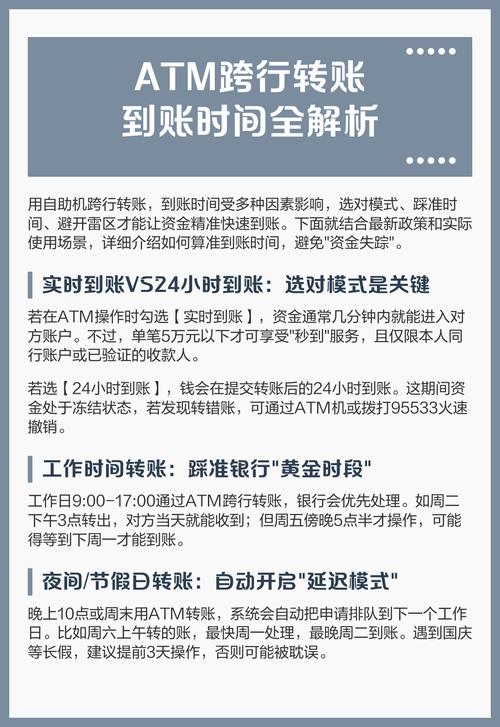 ATM跨行转账
到账时间全解析

用自助机跨行转账，到账时间受多种因素影响，选对模式、踩准时间、避开雷区才能让资金精准快速到账。下面就结合最新政策和实际使用场景，详细介绍如何算准到账时间，避免"资金失踪"。

实时到账VS24小时到账：选对模式是关键

若在ATM操作时勾选【实时到账】，资金通常几分钟内就能进入对方账户。不过，单笔5万元以下才可享受"秒到"服务，且仅限本人同行账户或已验证的收款人。

若选【24小时到账】，钱会在提交转账后的24小时到账。这期间资金处于冻结状态，若发现转错账，可通过ATM机或拨打95533火速撤销。

工作时间转账：踩准银行"黄金时段"

工作日9:00-17:00通过ATM跨行转账，银行会优先处理。如周二下午3点转出，对方当天就能收到；但周五傍晚5点半才操作，可能得等到下周一才能到账。

夜间/节假日转账：自动开启"延迟模式"

晚上10点或周末用ATM转账，系统会自动把申请排队到下一个工作日。比如周六上午转的账，最快周一处理，最晚周二到账。遇到国庆等长假，建议提前3天操作，否则可能被耽误。